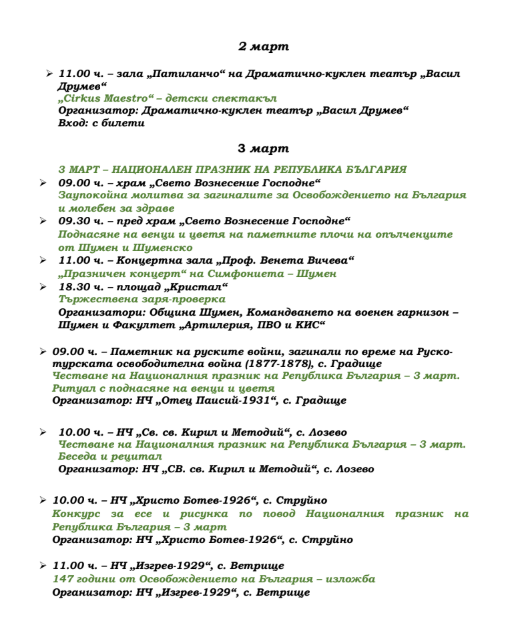 2 март

➢ 11.00 ч. – зала „Патиланчо“ на Драматично-куклен театър „Васил Друмев“
„Cirkus Maestro“ – детски спектакъл
Организатор: Драматично-куклен театър „Васил Друмев“
Вход: с билети

3 март

3 МАРТ – НАЦИОНАЛЕН ПРАЗНИК НА РЕПУБЛИКА БЪЛГАРИЯ
➢ 09.00 ч. – храм „Свето Вознесение Господне“
Заупокойна молитва за загиналите за Освобождението на България и молебен за здраве
➢ 09.30 ч. – пред храм „Свето Вознесение Господне“
Поднасяне на венци и цветя на паметните плочи на опълченците от Шумен и Шуменско
➢ 11.00 ч. – Концертна зала „Проф. Венета Вичева“
„Празничен концерт“ на Симфониета – Шумен
➢ 18.30 ч. – площад „Кристал“
Тържествена заря-проверка
Организатори: Община Шумен, Командването на военен гарнизон – Шумен и Факултет „Артилерия, ПВО и КИС“

➢ 09.00 ч. – Паметник на руските войни, загинали по време на Руско-турската освободителна война (1877-1878), с. Градище
Честване на Националния празник на Република България – 3 март. Ритуал с поднасяне на венци и цветя
Организатор: НЧ „Отец Паисий-1931“, с. Градище

➢ 10.00 ч. – НЧ „Св. св. Кирил и Методий“, с. Лозево
Честване на Националния празник на Република България – 3 март. Беседа и рецитал
Организатор: НЧ „СВ. св. Кирил и Методий“, с. Лозево

➢ 10.00 ч. – НЧ „Христо Ботев-1926“, с. Струйно
Конкурс за есе и рисунка по повод Националния празник на Република България – 3 март
Организатор: НЧ „Христо Ботев-1926“, с. Струйно

➢ 11.00 ч. – НЧ „Изгрев-1929“, с. Ветрище
147 години от Освобождението на България – изложба
Организатор: НЧ „Изгрев-1929“, с. Ветрище